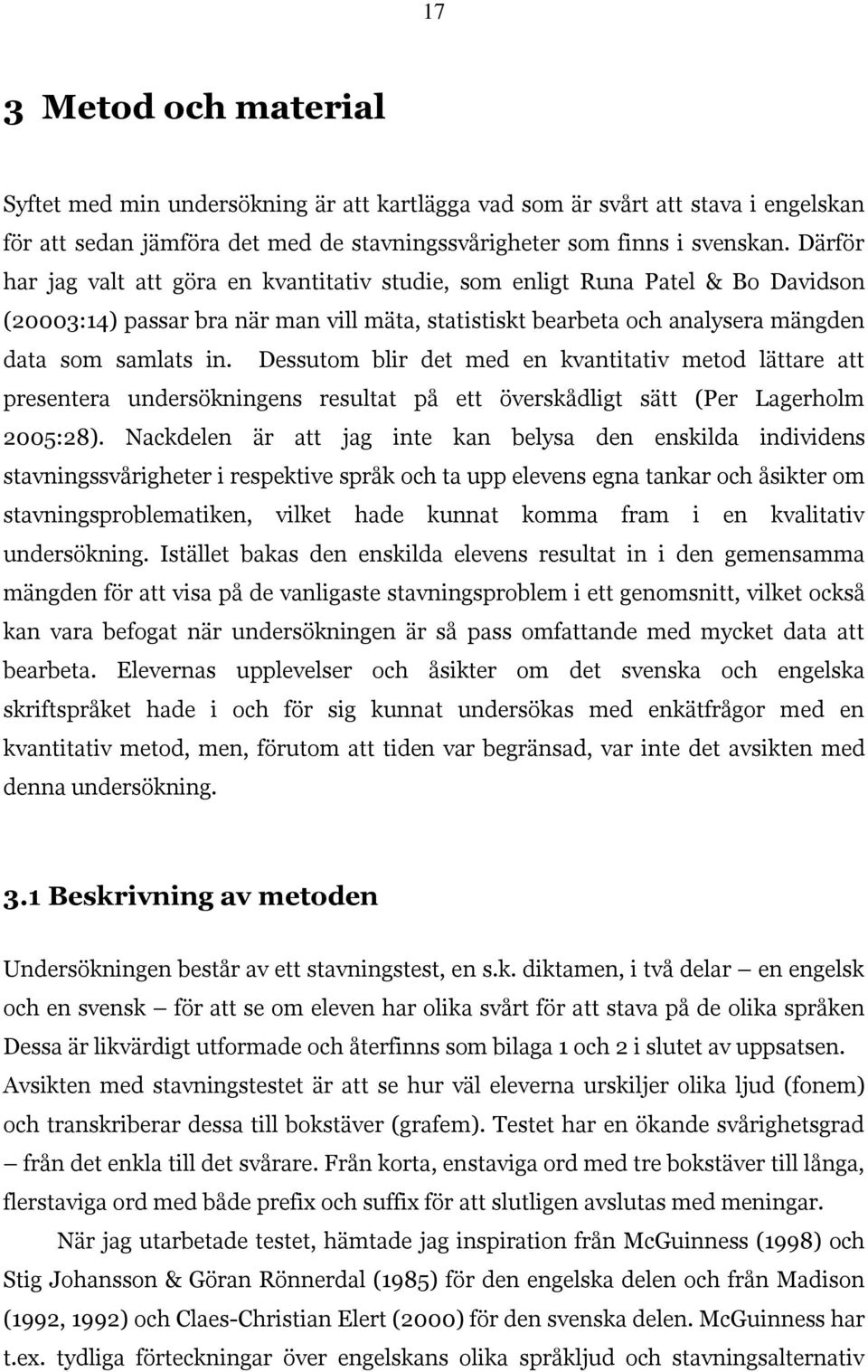 17

3 Metod och material

Syftet med min undersökning är att kartlägga vad som är svårt att stava i engelskan för att sedan jämföra det med de stavningssvårigheter som finns i svenskan. Därför har jag valt att göra en kvantitativ studie, som enligt Runa Patel & Bo Davidson (20003:14) passar bra när man vill mäta, statistiskt bearbeta och analysera mängden data som samlats in. Dessutom blir det med en kvantitativ metod lättare att presentera undersökningens resultat på ett överskådligt sätt (Per Lagerholm 2005:28). Nackdelen är att jag inte kan belysa den enskilda individens stavningssvårigheter i respektive språk och ta upp elevens egna tankar och åsikter om stavningsproblematiken, vilket hade kunnat komma fram i en kvalitativ undersökning. Istället bakas den enskilda elevens resultat in i den gemensamma mängden för att visa på de vanligaste stavningsproblem i ett genomsnitt, vilket också kan vara befogat när undersökningen är så pass omfattande med mycket data att bearbeta. Elevernas upplevelser och åsikter om det svenska och engelska skriftspråket hade i och för sig kunnat undersökas med enkätfrågor med en kvantitativ metod, men, förutom att tiden var begränsad, var inte det avsikten med denna undersökning.

3.1 Beskrivning av metoden

Undersökningen består av ett stavningstest, en s.k. diktamen, i två delar – en engelsk och en svensk – för att se om eleven har olika svårt för att stava på de olika språken Dessa är likvärdigt utformade och återfinns som bilaga 1 och 2 i slutet av uppsatsen. Avsikten med stavningstestet är att se hur väl eleverna urskiljer olika ljud (fonem) och transkriberar dessa till bokstäver (grafem). Testet har en ökande svårighetsgrad – från det enkla till det svårare. Från korta, enstaviga ord med tre bokstäver till långa, flerstaviga ord med både prefix och suffix för att slutligen avslutas med meningar.

När jag utarbetade testet, hämtade jag inspiration från McGuinness (1998) och Stig Johansson & Göran Rönnerdal (1985) för den engelska delen och från Madison (1992, 1992) och Claes-Christian Elert (2000) för den svenska delen. McGuinness har t.ex. tydliga förteckningar över engelskans olika språkljud och stavningsalternativ